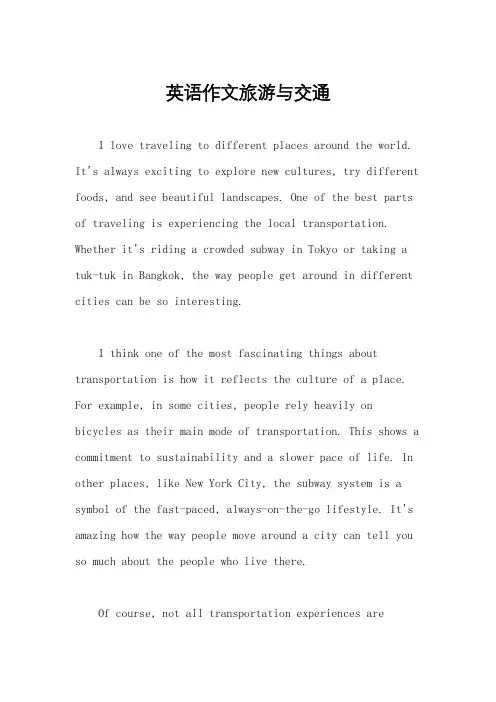 英语作文旅游与交通

I love traveling to different places around the world. It's always exciting to explore new cultures, try different foods, and see beautiful landscapes. One of the best parts of traveling is experiencing the local transportation. Whether it's riding a crowded subway in Tokyo or taking a tuk-tuk in Bangkok, the way people get around in different cities can be so interesting.

I think one of the most fascinating things about transportation is how it reflects the culture of a place. For example, in some cities, people rely heavily on bicycles as their main mode of transportation. This shows a commitment to sustainability and a slower pace of life. In other places, like New York City, the subway system is a symbol of the fast-paced, always-on-the-go lifestyle. It's amazing how the way people move around a city can tell you so much about the people who live there.

Of course, not all transportation experiences are